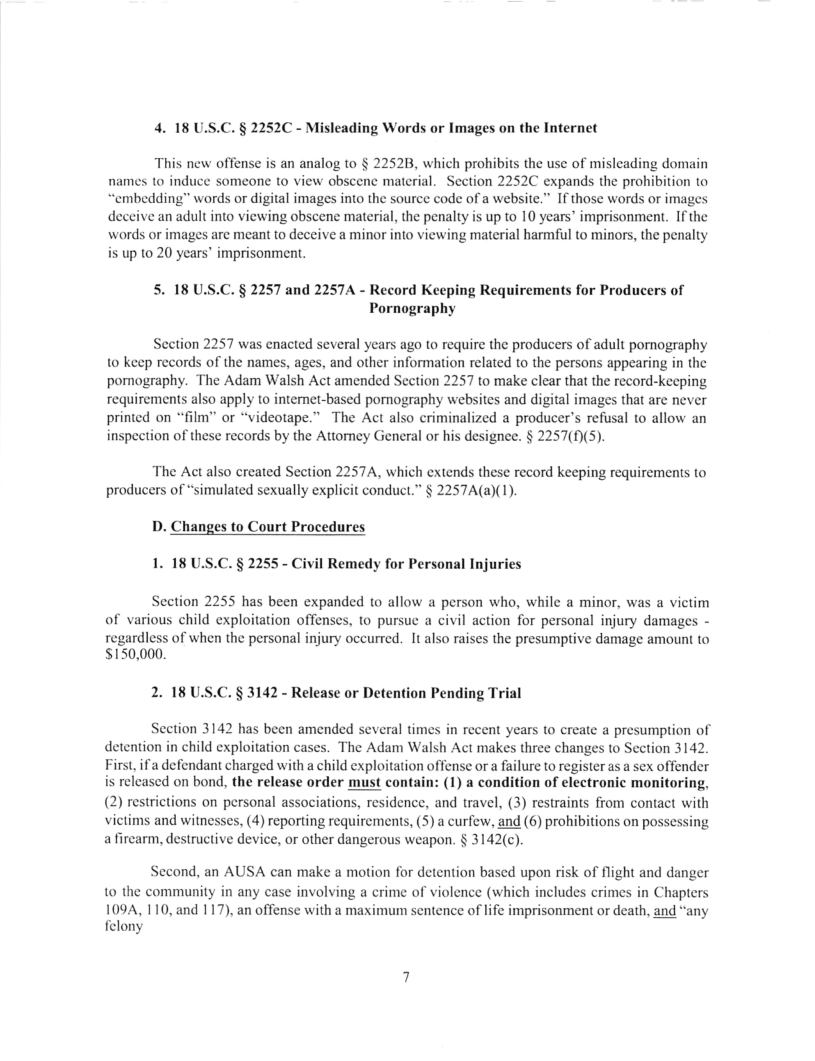 4. 18 U.S.C. § 2252C - Misleading Words or Images on the Internet

This new offense is an analog to § 2252B, which prohibits the use of misleading domain names to induce someone to view obscene material. Section 2252C expands the prohibition to "embedding" words or digital images into the source code of a website." If those words or images deceive an adult into viewing obscene material, the penalty is up to 10 years' imprisonment. If the words or images are meant to deceive a minor into viewing material harmful to minors, the penalty is up to 20 years' imprisonment.

5. 18 U.S.C. § 2257 and 2257A - Record Keeping Requirements for Producers of Pornography

Section 2257 was enacted several years ago to require the producers of adult pornography to keep records of the names, ages, and other information related to the persons appearing in the pornography. The Adam Walsh Act amended Section 2257 to make clear that the record-keeping requirements also apply to internet-based pornography websites and digital images that are never printed on "film" or "videotape." The Act also criminalized a producer's refusal to allow an inspection of these records by the Attorney General or his designee. § 2257(f)(5).

The Act also created Section 2257A, which extends these record keeping requirements to producers of "simulated sexually explicit conduct." § 2257A(a)(1).

D. Changes to Court Procedures

1. 18 U.S.C. § 2255 - Civil Remedy for Personal Injuries

Section 2255 has been expanded to allow a person who, while a minor, was a victim of various child exploitation offenses, to pursue a civil action for personal injury damages - regardless of when the personal injury occurred. It also raises the presumptive damage amount to $150,000.

2. 18 U.S.C. § 3142 - Release or Detention Pending Trial

Section 3142 has been amended several times in recent years to create a presumption of detention in child exploitation cases. The Adam Walsh Act makes three changes to Section 3142. First, if a defendant charged with a child exploitation offense or a failure to register as a sex offender is released on bond, the release order must contain: (1) a condition of electronic monitoring, (2) restrictions on personal associations, residence, and travel, (3) restraints from contact with victims and witnesses, (4) reporting requirements, (5) a curfew, and (6) prohibitions on possessing a firearm, destructive device, or other dangerous weapon. § 3142(c).

Second, an AUSA can make a motion for detention based upon risk of flight and danger to the community in any case involving a crime of violence (which includes crimes in Chapters 109A, 110, and 117), an offense with a maximum sentence of life imprisonment or death, and "any felony

7